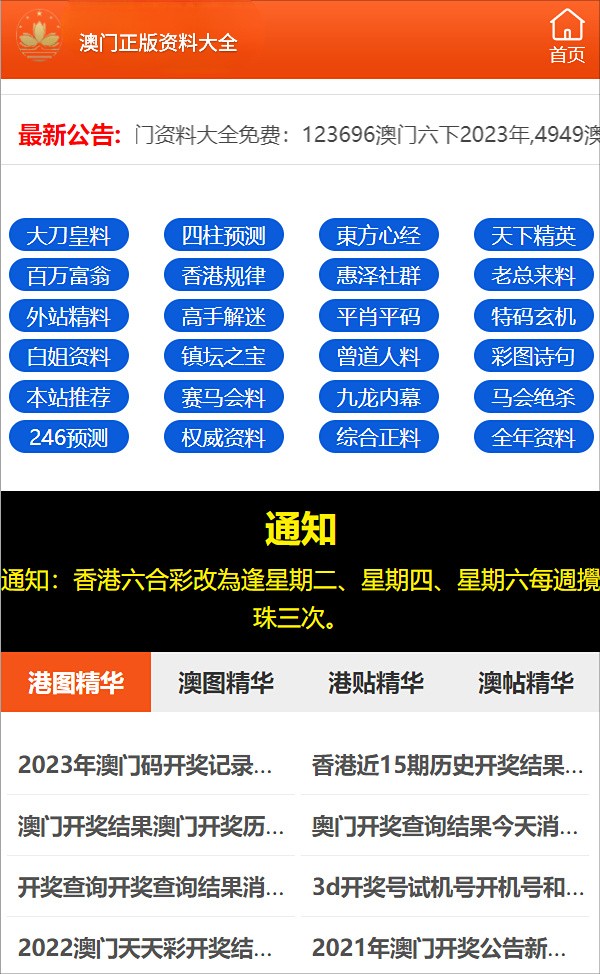 澳门正版资料大全

首页

最新公告: 门资料大全免费：123696澳门六下2023年,4949澳

大刀皇料
四柱预测
東方心经
天下精英
百万富翁
香港规律
惠泽社群
老总来料
外站精料
高手解迷
平肖平码
特码玄机
白姐资料
镇坛之宝
曾道人料
彩图诗句
本站推荐
赛马会料
九龙内幕
马会绝杀
246预测
权威资料
综合正料
全年资料

通知

通知：香港六合彩改為逢星期二、星期四、星期六每週攪珠三次。

港图精华
澳图精华
港贴精华
澳帖精华

2023年澳门码开奖记录...
香港近15期历史开奖结果...
澳门开奖结果澳门开奖历...
奥门开奖查询结果今天消...
开奖查询开奖查询结果消...
3d开奖号试机号开机号和...
2022澳门天天彩开奖结...
2021年澳门开奖公告新...